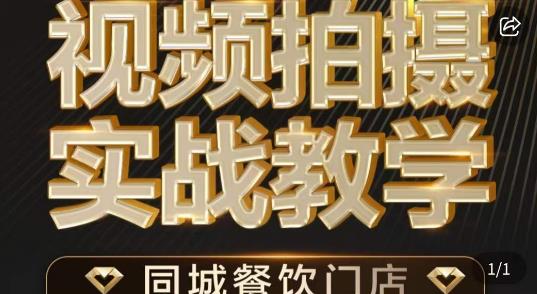 视频拍摄
实战教学
同城餐饮门店
1/1